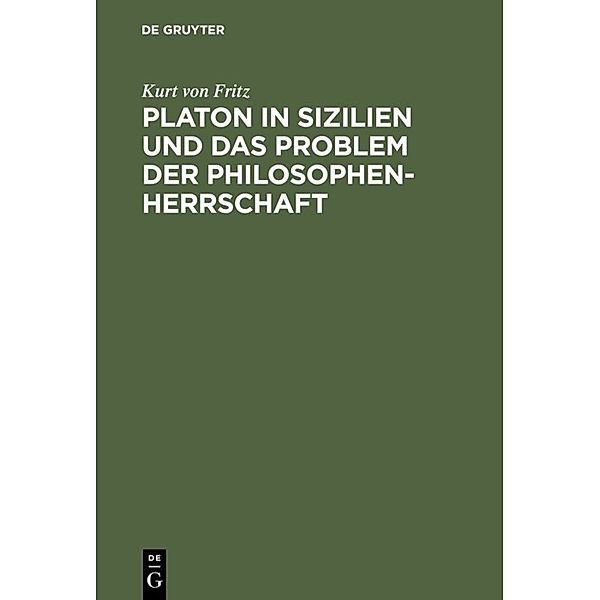 DE GRUYTER

Kurt von Fritz

PLATON IN SIZILIEN UND DAS PROBLEM DER PHILOSOPHENHERRSCHAFT

DE G